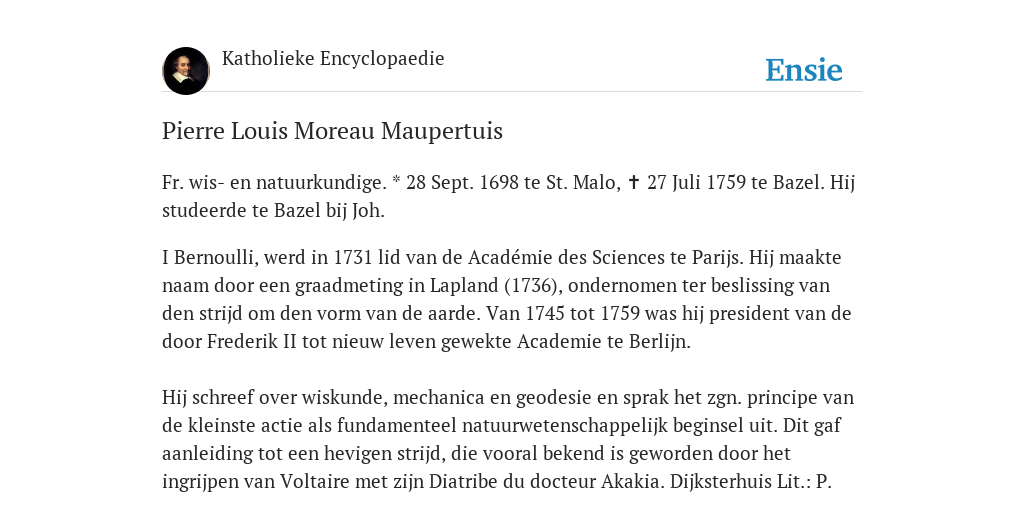 Katholieke Encyclopaedie

Ensie

Pierre Louis Moreau Maupertuis

Fr. wis- en natuurkundige. * 28 Sept. 1698 te St. Malo, ✝ 27 Juli 1759 te Bazel. Hij studeerde te Bazel bij Joh.

I Bernoulli, werd in 1731 lid van de Académie des Sciences te Parijs. Hij maakte naam door een graadmeting in Lapland (1736), ondernomen ter beslissing van den strijd om den vorm van de aarde. Van 1745 tot 1759 was hij president van de door Frederik II tot nieuw leven gewekte Academie te Berlijn.

Hij schreef over wiskunde, mechanica en geodesie en sprak het zgn. principe van de kleinste actie als fundamenteel natuurwetenschappelijk beginsel uit. Dit gaf aanleiding tot een hevigen strijd, die vooral bekend is geworden door het ingrijpen van Voltaire met zijn Diatribe du docteur Akakia. Dijksterhuis Lit.: P.